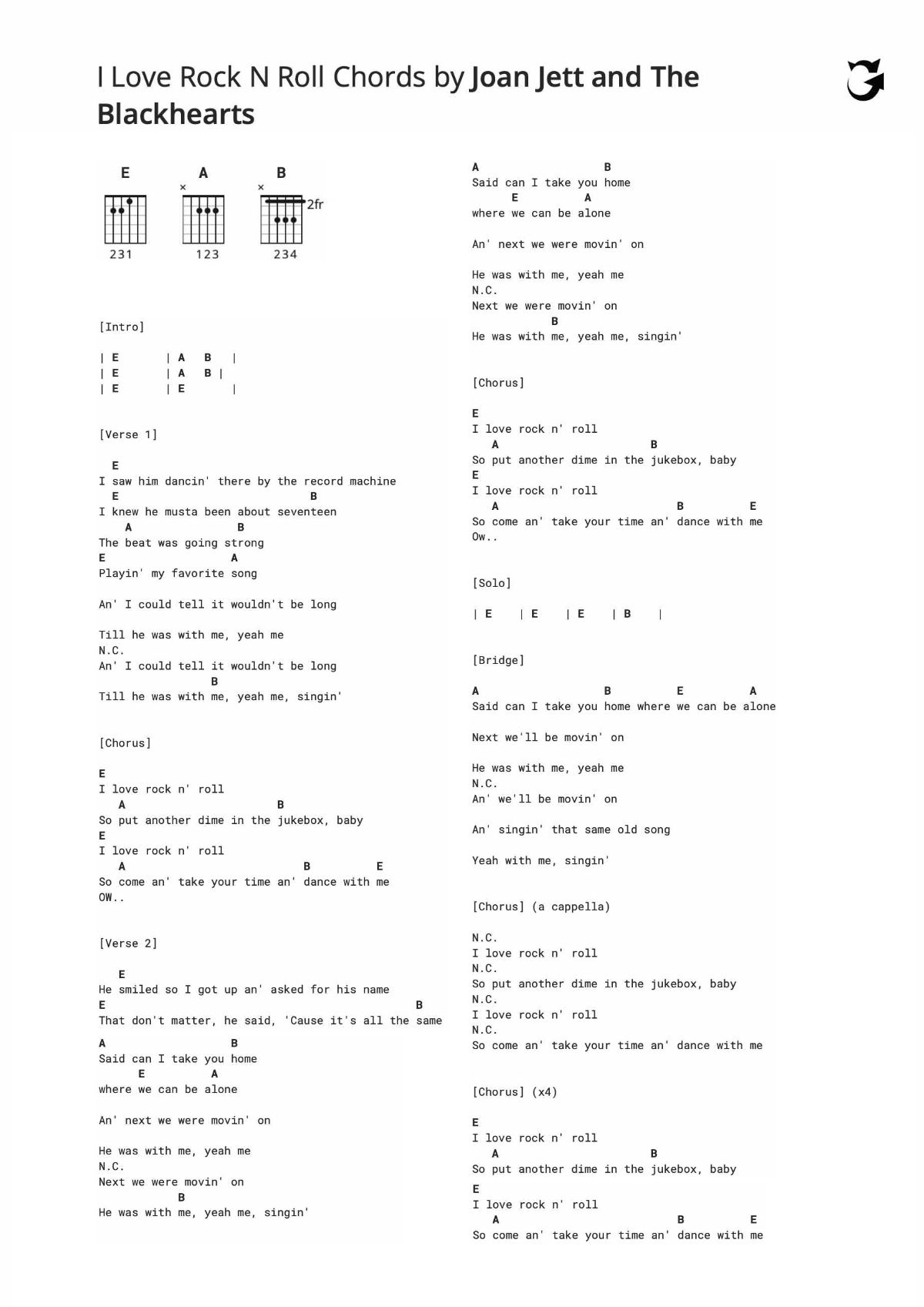 I Love Rock N Roll Chords by Joan Jett and The Blackhearts

E A B
× ×
2fr
231 123 234

[Intro]

| E | A B |
| E | A B |
| E | E |

[Verse 1]

E
I saw him dancin' there by the record machine
E B
I knew he musta been about seventeen
A B
The beat was going strong
E A
Playin' my favorite song

An' I could tell it wouldn't be long

Till he was with me, yeah me
N.C.
An' I could tell it wouldn't be long
B
Till he was with me, yeah me, singin'

[Chorus]

E
I love rock n' roll
A B
So put another dime in the jukebox, baby
E
I love rock n' roll
A B E
So come an' take your time an' dance with me
OW..

[Verse 2]

E
He smiled so I got up an' asked for his name
E B
That don't matter, he said, 'Cause it's all the same

A B
Said can I take you home
E A
where we can be alone

An' next we were movin' on

He was with me, yeah me
N.C.
Next we were movin' on
B
He was with me, yeah me, singin'

A B
Said can I take you home
E A
where we can be alone

An' next we were movin' on

He was with me, yeah me
N.C.
Next we were movin' on
B
He was with me, yeah me, singin'

[Chorus]

E
I love rock n' roll
A B
So put another dime in the jukebox, baby
E
I love rock n' roll
A B E
So come an' take your time an' dance with me
Ow..

[Solo]

| E | E | E | B |

[Bridge]

A B E A
Said can I take you home where we can be alone

Next we'll be movin' on

He was with me, yeah me
N.C.
An' we'll be movin' on

An' singin' that same old song

Yeah with me, singin'

[Chorus] (a cappella)

N.C.
I love rock n' roll
N.C.
So put another dime in the jukebox, baby
N.C.
I love rock n' roll
N.C.
So come an' take your time an' dance with me

[Chorus] (x4)

E
I love rock n' roll
A B
So put another dime in the jukebox, baby
E
I love rock n' roll
A B E
So come an' take your time an' dance with me